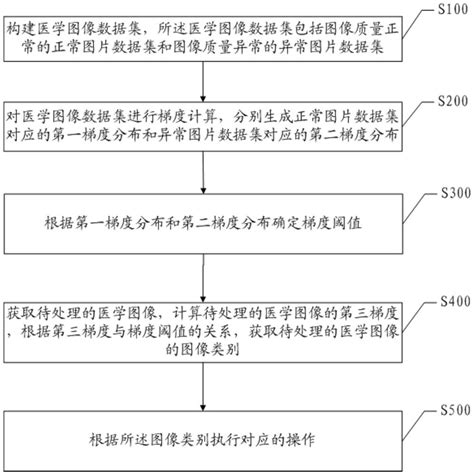 S100

构建医学图像数据集，所述医学图像数据集包括图像质量正常的正常图片数据集和图像质量异常的异常图片数据集

S200

对医学图像数据集进行梯度计算，分别生成正常图片数据集对应的第一梯度分布和异常图片数据集对应的第二梯度分布

S300

根据第一梯度分布和第二梯度分布确定梯度阈值

S400

获取待处理的医学图像，计算待处理的医学图像的第三梯度，根据第三梯度与梯度阈值的关系，获取待处理的医学图像的图像类别

S500

根据所述图像类别执行对应的操作